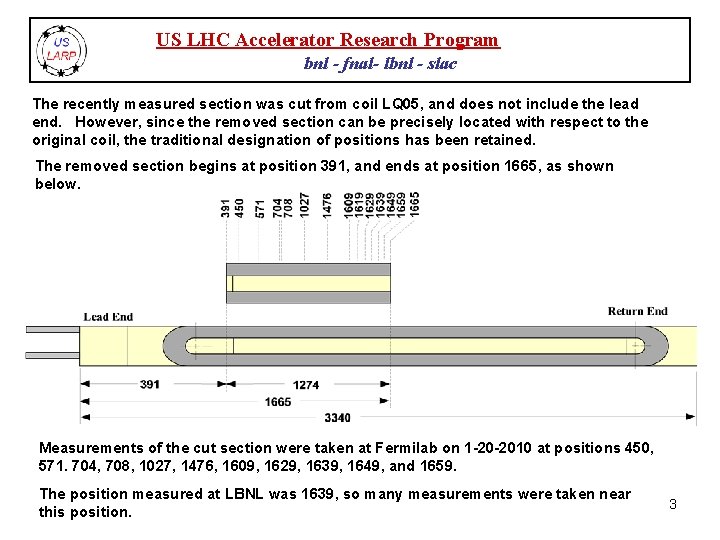 US LARP

US LHC Accelerator Research Program

bnl - fnal- lbnl - slac

The recently measured section was cut from coil LQ05, and does not include the lead end. However, since the removed section can be precisely located with respect to the original coil, the traditional designation of positions has been retained.

The removed section begins at position 391, and ends at position 1665, as shown below.

391 450 571 704 708 1027 1476 1609 1619 1629 1639 1649 1659 1665

Lead End

Return End

391

1274

1665

3340

Measurements of the cut section were taken at Fermilab on 1-20-2010 at positions 450, 571. 704, 708, 1027, 1476, 1609, 1629, 1639, 1649, and 1659.

The position measured at LBNL was 1639, so many measurements were taken near this position.

3